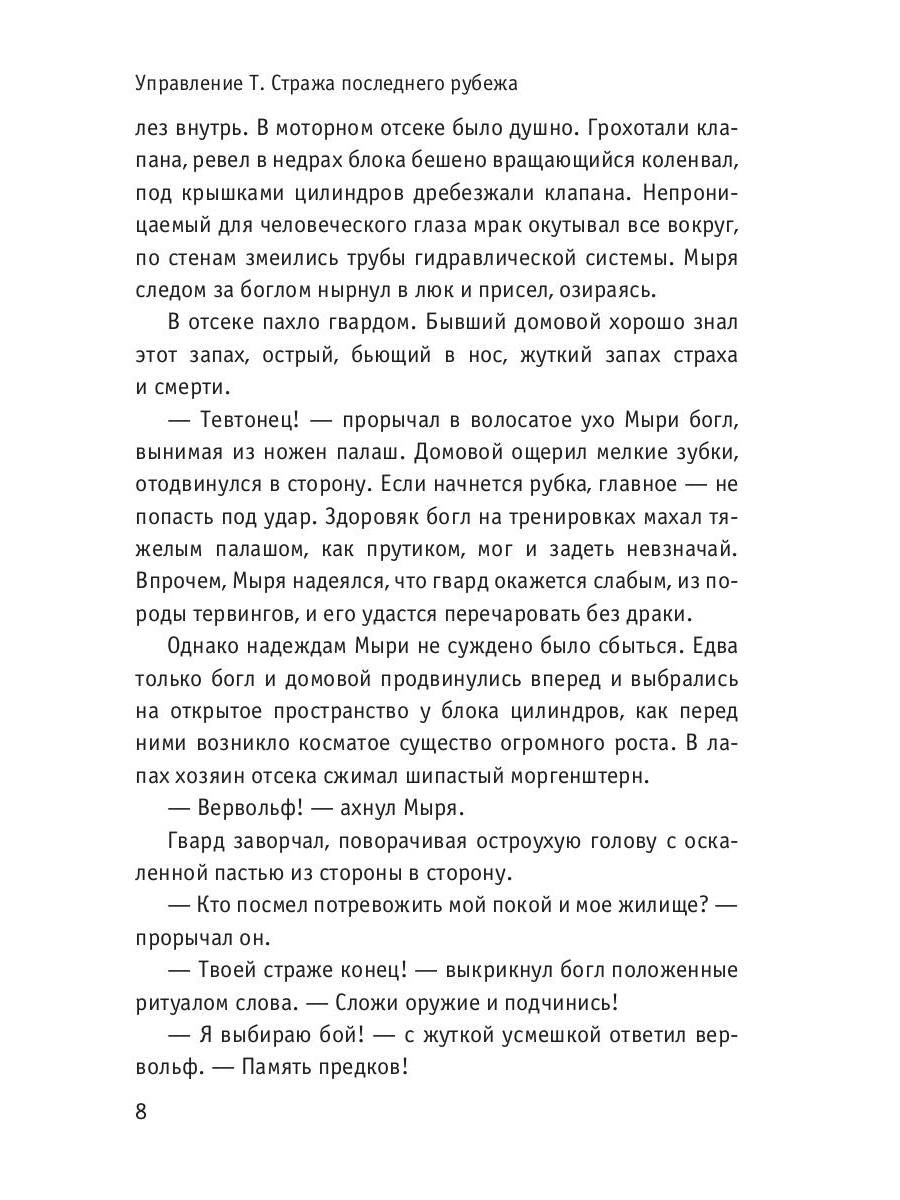 Управление Т. Стража последнего рубежа

лез внутрь. В моторном отсеке было душно. Грохотали клапана, ревел в недрах блока бешено вращающийся коленвал, под крышками цилиндров дребезжали клапана. Непроницаемый для человеческого глаза мрак окутывал все вокруг, по стенам змеились трубы гидравлической системы. Мыря следом за боглом нырнул в люк и присел, озираясь.

В отсеке пахло гвардом. Бывший домовой хорошо знал этот запах, острый, бьющий в нос, жуткий запах страха и смерти.

— Тевтонец! — прорычал в волосатое ухо Мыри богл, вынимая из ножен палаш. Домовой ощерил мелкие зубки, отодвинулся в сторону. Если начнется рубка, главное — не попасть под удар. Здоровяк богл на тренировках махал тяжелым палашом, как прутиком, мог и задеть невзначай. Впрочем, Мыря надеялся, что гвард окажется слабым, из породы тервингов, и его удастся перечаровать без драки.

Однако надеждам Мыри не суждено было сбыться. Едва только богл и домовой продвинулись вперед и выбрались на открытое пространство у блока цилиндров, как перед ними возникло косматое существо огромного роста. В лапах хозяин отсека сжимал шипастый моргенштерн.

— Вервольф! — ахнул Мыря.

Гвард заворчал, поворачивая остроухую голову с оскаленной пастью из стороны в сторону.

— Кто посмел потревожить мой покой и мое жилище? — прорычал он.

— Твоей страже конец! — выкрикнул богл положенные ритуалом слова. — Сложи оружие и подчинись!

— Я выбираю бой! — с жуткой усмешкой ответил вервольф. — Память предков!

8